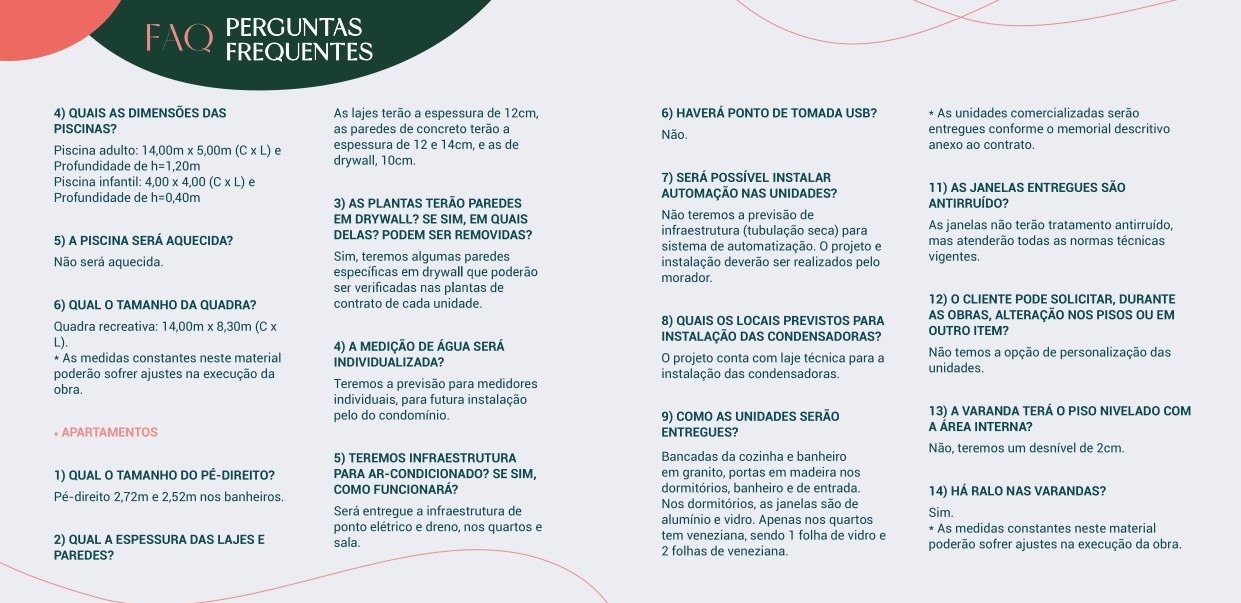 FAQ PERGUNTAS FREQUENTES

4) QUAIS AS DIMENSÕES DAS PISCINAS?

Piscina adulto: 14,00m x 5,00m (C x L) e Profundidade de h=1,20m
Piscina infantil: 4,00 x 4,00 (C x L) e Profundidade de h=0,40m

5) A PISCINA SERÁ AQUECIDA?

Não será aquecida.

6) QUAL O TAMANHO DA QUADRA?

Quadra recreativa: 14,00m x 8,30m (C x L).
* As medidas constantes neste material poderão sofrer ajustes na execução da obra.

• APARTAMENTOS

1) QUAL O TAMANHO DO PÉ-DIREITO?

Pé-direito 2,72m e 2,52m nos banheiros.

2) QUAL A ESPESSURA DAS LAJES E PAREDES?

As lajes terão a espessura de 12cm, as paredes de concreto terão a espessura de 12 e 14cm, e as de drywall, 10cm.

3) AS PLANTAS TERÃO PAREDES EM DRYWALL? SE SIM, EM QUAIS DELAS? PODEM SER REMOVIDAS?

Sim, teremos algumas paredes específicas em drywall que poderão ser verificadas nas plantas de contrato de cada unidade.

4) A MEDIÇÃO DE ÁGUA SERÁ INDIVIDUALIZADA?

Teremos a previsão para medidores individuais, para futura instalação pelo do condomínio.

5) TEREMOS INFRAESTRUTURA PARA AR-CONDICIONADO? SE SIM, COMO FUNCIONARÁ?

Será entregue a infraestrutura de ponto elétrico e dreno, nos quartos e sala.

6) HAVERÁ PONTO DE TOMADA USB?

Não.

7) SERÁ POSSÍVEL INSTALAR AUTOMAÇÃO NAS UNIDADES?

Não teremos a previsão de infraestrutura (tubulação seca) para sistema de automatização. O projeto e instalação deverão ser realizados pelo morador.

8) QUAIS OS LOCAIS PREVISTOS PARA INSTALAÇÃO DAS CONDENSADORAS?

O projeto conta com laje técnica para a instalação das condensadoras.

9) COMO AS UNIDADES SERÃO ENTREGUES?

Bancadas da cozinha e banheiro em granito, portas em madeira nos dormitórios, banheiro e de entrada. Nos dormitórios, as janelas são de alumínio e vidro. Apenas nos quartos tem veneziana, sendo 1 folha de vidro e 2 folhas de veneziana.

* As unidades comercializadas serão entregues conforme o memorial descritivo anexo ao contrato.

11) AS JANELAS ENTREGUES SÃO ANTIRRUÍDO?

As janelas não terão tratamento antirruído, mas atenderão todas as normas técnicas vigentes.

12) O CLIENTE PODE SOLICITAR, DURANTE AS OBRAS, ALTERAÇÃO NOS PISOS OU EM OUTRO ITEM?

Não temos a opção de personalização das unidades.

13) A VARANDA TERÁ O PISO NIVELADO COM A ÁREA INTERNA?

Não, teremos um desnível de 2cm.

14) HÁ RALO NAS VARANDAS?

Sim.
* As medidas constantes neste material poderão sofrer ajustes na execução da obra.